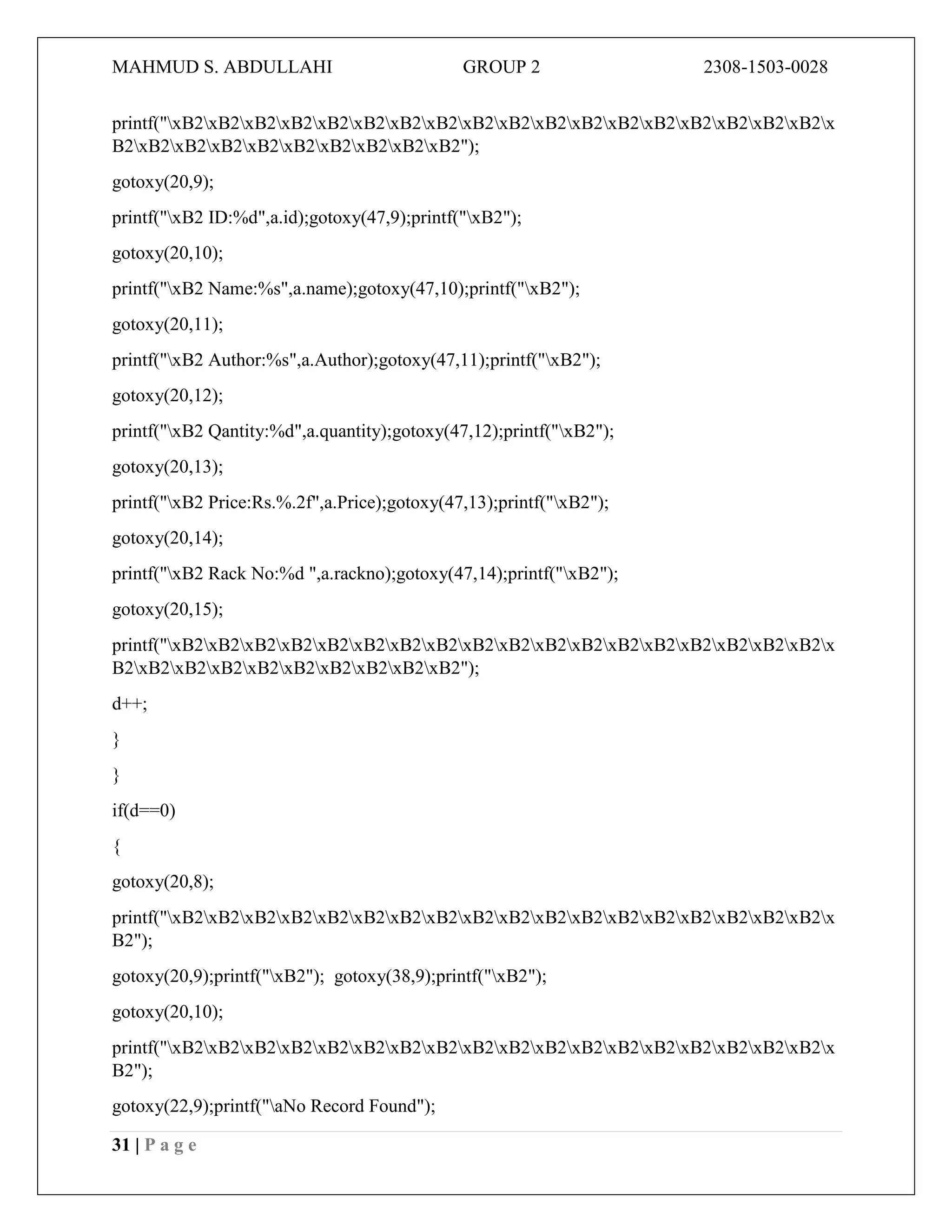 MAHMUD S. ABDULLAHI GROUP 2 2308-1503-0028

printf("\xB2\xB2\xB2\xB2\xB2\xB2\xB2\xB2\xB2\xB2\xB2\xB2\xB2\xB2\xB2\xB2\xB2\xB2\xB2\xB2\xB2\xB2\xB2\xB2\xB2\xB2\xB2\xB2");

gotoxy(20,9);

printf("\xB2 ID:%d",a.id);gotoxy(47,9);printf("\xB2");

gotoxy(20,10);

printf("\xB2 Name:%s",a.name);gotoxy(47,10);printf("\xB2");

gotoxy(20,11);

printf("\xB2 Author:%s",a.Author);gotoxy(47,11);printf("\xB2");

gotoxy(20,12);

printf("\xB2 Qantity:%d",a.quantity);gotoxy(47,12);printf("\xB2");

gotoxy(20,13);

printf("\xB2 Price:Rs.%.2f",a.Price);gotoxy(47,13);printf("\xB2");

gotoxy(20,14);

printf("\xB2 Rack No:%d ",a.rackno);gotoxy(47,14);printf("\xB2");

gotoxy(20,15);

printf("\xB2\xB2\xB2\xB2\xB2\xB2\xB2\xB2\xB2\xB2\xB2\xB2\xB2\xB2\xB2\xB2\xB2\xB2\xB2\xB2\xB2\xB2\xB2\xB2\xB2\xB2\xB2\xB2");

d++;

}

}

if(d==0)

{

gotoxy(20,8);

printf("\xB2\xB2\xB2\xB2\xB2\xB2\xB2\xB2\xB2\xB2\xB2\xB2\xB2\xB2\xB2\xB2\xB2\xB2\xB2");

gotoxy(20,9);printf("\xB2"); gotoxy(38,9);printf("\xB2");

gotoxy(20,10);

printf("\xB2\xB2\xB2\xB2\xB2\xB2\xB2\xB2\xB2\xB2\xB2\xB2\xB2\xB2\xB2\xB2\xB2\xB2\xB2");

gotoxy(22,9);printf("\aNo Record Found");

31 | P a g e